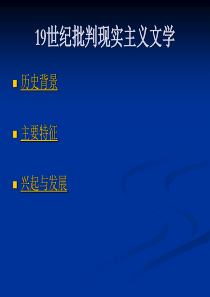 19世纪批判现实主义文学

历史背景

主要特征

兴起与发展